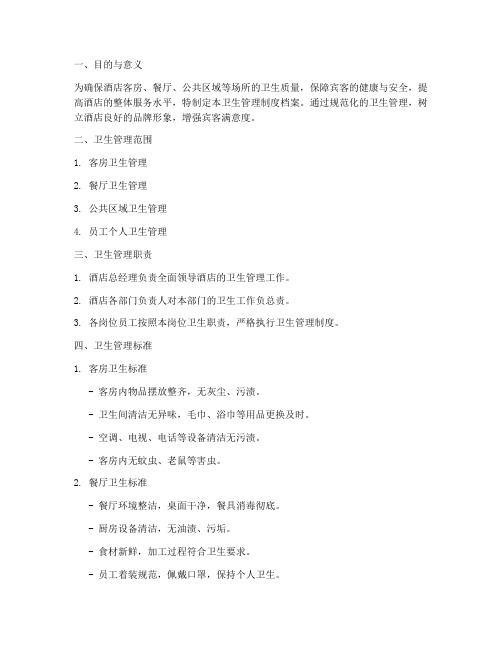 一、目的与意义

为确保酒店客房、餐厅、公共区域等场所的卫生质量，保障宾客的健康与安全，提高酒店的整体服务水平，特制定本卫生管理制度档案。通过规范化的卫生管理，树立酒店良好的品牌形象，增强宾客满意度。

二、卫生管理范围

1. 客房卫生管理

2. 餐厅卫生管理

3. 公共区域卫生管理

4. 员工个人卫生管理

三、卫生管理职责

1. 酒店总经理负责全面领导酒店的卫生管理工作。

2. 酒店各部门负责人对本部门的卫生工作负总责。

3. 各岗位员工按照本岗位卫生职责，严格执行卫生管理制度。

四、卫生管理标准

1. 客房卫生标准

- 客房内物品摆放整齐，无灰尘、污渍。

- 卫生间清洁无异味，毛巾、浴巾等用品更换及时。

- 空调、电视、电话等设备清洁无污渍。

- 客房内无蚊虫、老鼠等害虫。

2. 餐厅卫生标准

- 餐厅环境整洁，桌面干净，餐具消毒彻底。

- 厨房设备清洁，无油渍、污垢。

- 食材新鲜，加工过程符合卫生要求。

- 员工着装规范，佩戴口罩，保持个人卫生。